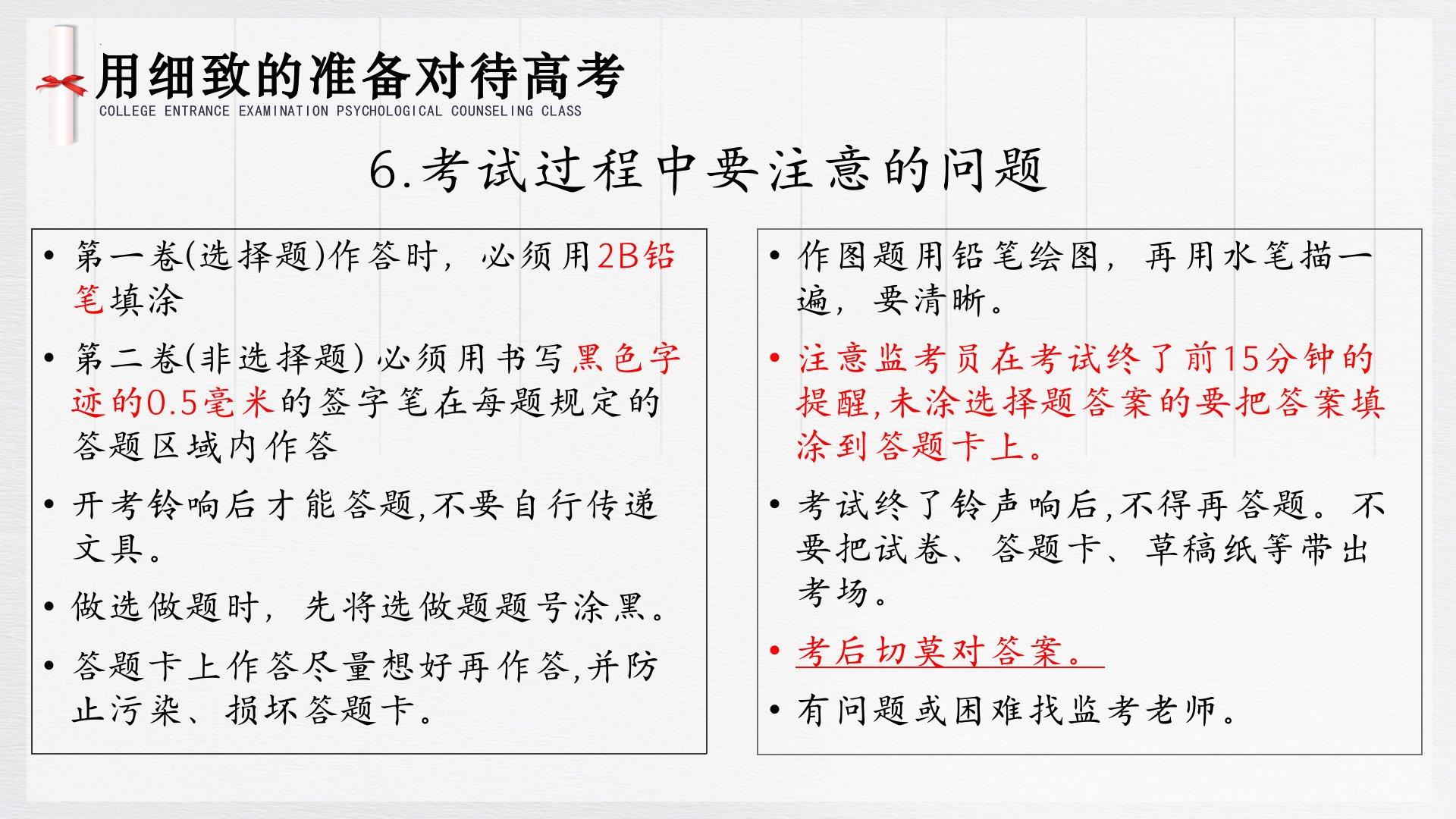 用细致的准备对待高考
COLLEGE ENTRANCE EXAMINATION PSYCHOLOGICAL COUNSELING CLASS

6.考试过程中要注意的问题

• 第一卷(选择题)作答时，必须用2B铅笔填涂

• 第二卷(非选择题) 必须用书写黑色字迹的0.5毫米的签字笔在每题规定的答题区域内作答

• 开考铃响后才能答题,不要自行传递文具。

• 做选做题时，先将选做题题号涂黑。

• 答题卡上作答尽量想好再作答,并防止污染、损坏答题卡。

• 作图题用铅笔绘图，再用水笔描一遍，要清晰。

• 注意监考员在考试终了前15分钟的提醒,未涂选择题答案的要把答案填涂到答题卡上。

• 考试终了铃声响后,不得再答题。不要把试卷、答题卡、草稿纸等带出考场。

• 考后切莫对答案。

• 有问题或困难找监考老师。